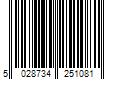 5 028734 251081